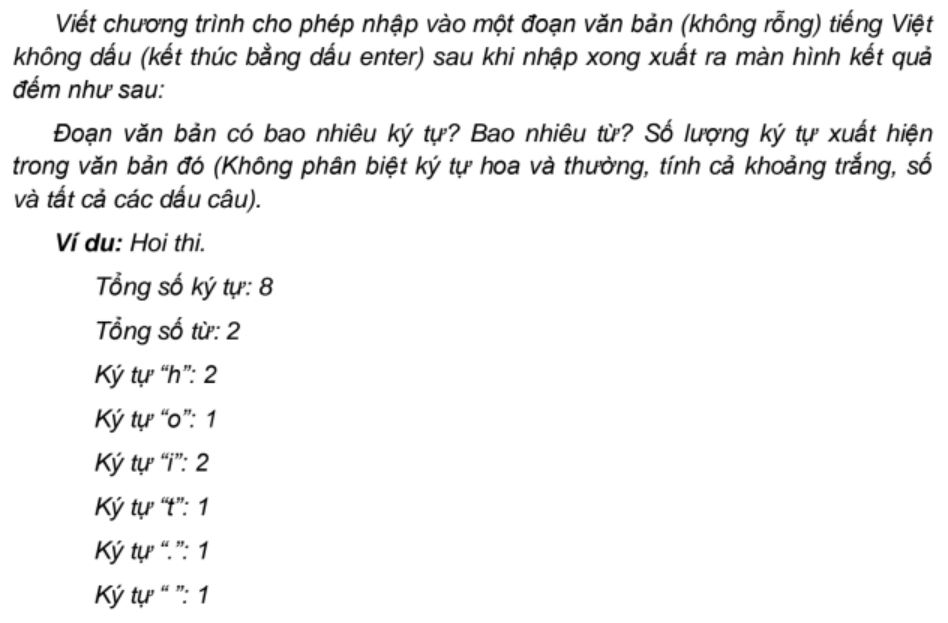 Viết chương trình cho phép nhập vào một đoạn văn bản (không rỗng) tiếng Việt không dấu (kết thúc bằng dấu enter) sau khi nhập xong xuất ra màn hình kết quả đếm như sau:

Đoạn văn bản có bao nhiêu ký tự? Bao nhiêu từ? Số lượng ký tự xuất hiện trong văn bản đó (Không phân biệt ký tự hoa và thường, tính cả khoảng trắng, số và tất cả các dấu câu).

Ví du: Hoi thi.

Tổng số ký tự: 8

Tổng số từ: 2

Ký tự "h": 2

Ký tự "o": 1

Ký tự "i": 2

Ký tự "t": 1

Ký tự ".": 1

Ký tự " ": 1